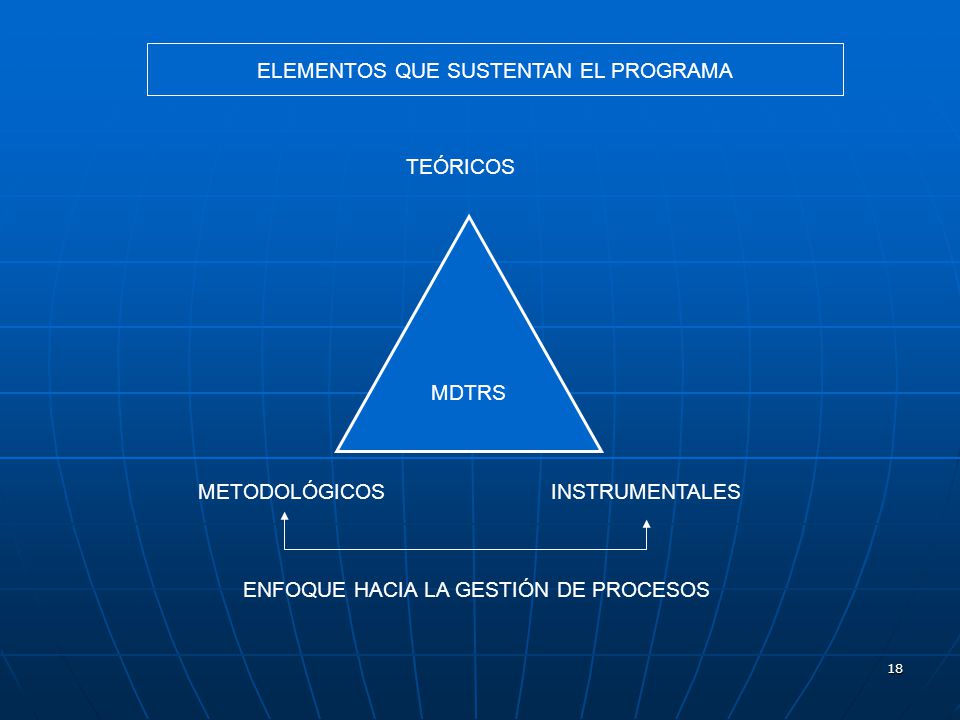 ELEMENTOS QUE SUSTENTAN EL PROGRAMA

TEÓRICOS

MDTRS

METODOLÓGICOS

INSTRUMENTALES

ENFOQUE HACIA LA GESTIÓN DE PROCESOS

18